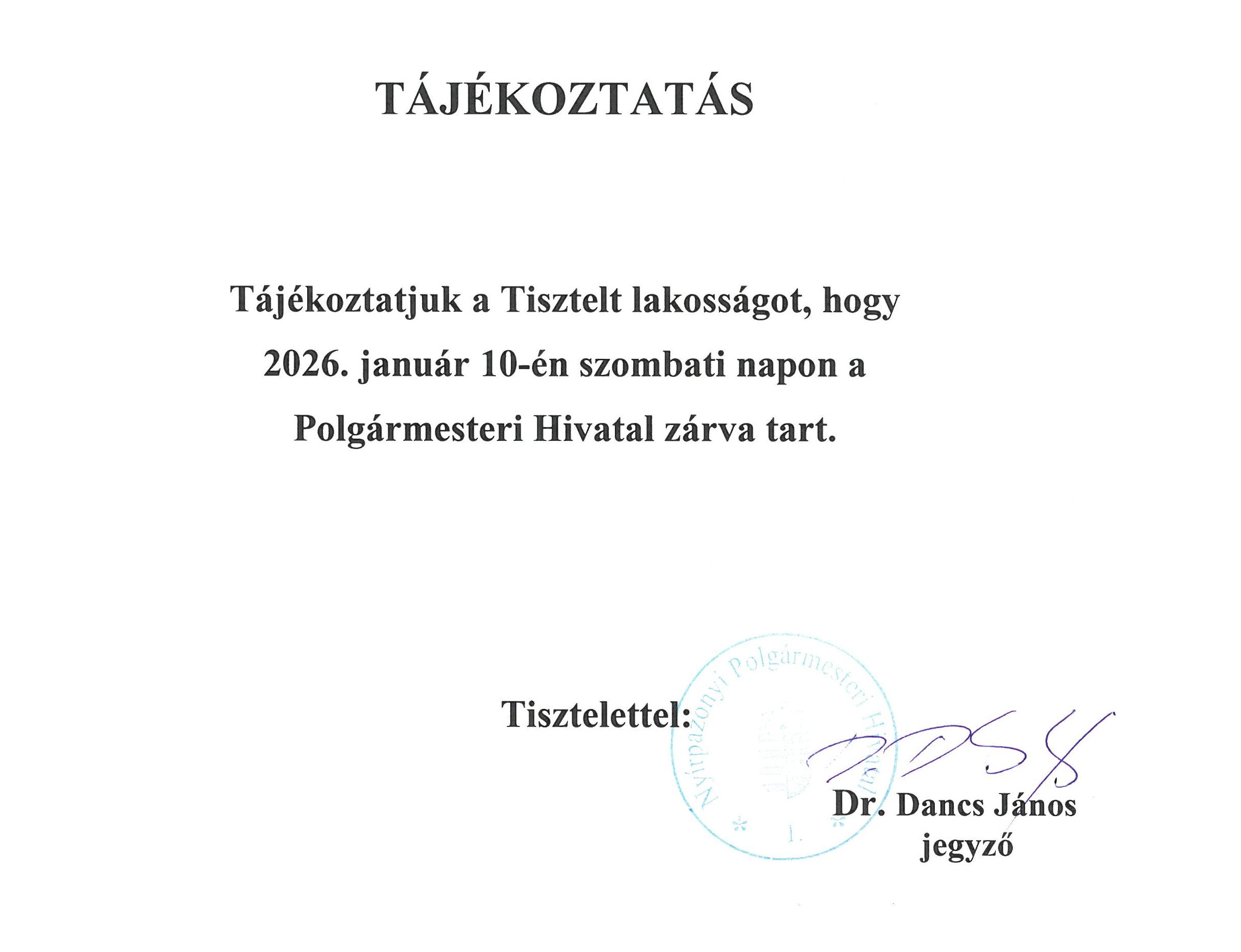 TÁJÉKOZTATÁS

Tájékoztatjuk a Tisztelt lakosságot, hogy 2026. január 10-én szombati napon a Polgármesteri Hivatal zárva tart.

Tisztelettel:

Nyírpazonyi Polgármesteri Hivatal
* 1. *

Dr. Dancs János
jegyző